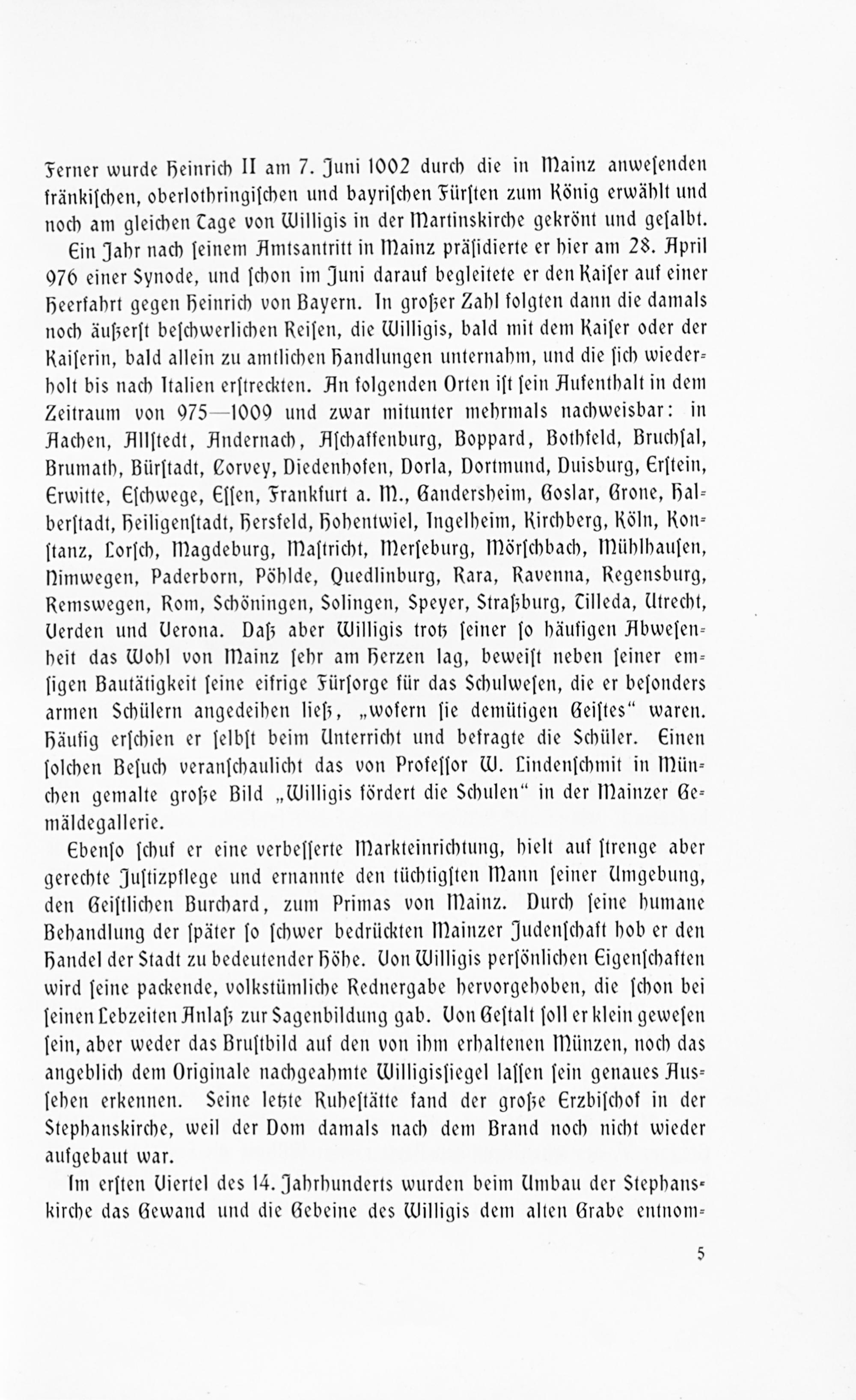 Ferner wurde Heinrich II am 7. Juni 1002 durch die in Mainz anwesenden fränkischen, oberlothringischen und bayrischen Fürsten zum König erwählt und noch am gleichen Tage von Willigis in der Martinskirche gekrönt und gesalbt.

Ein Jahr nach seinem Amtsantritt in Mainz präsidierte er hier am 28. April 976 einer Synode, und schon im Juni darauf begleitete er den Kaiser auf einer Heerfahrt gegen Heinrich von Bayern. In großer Zahl folgten dann die damals noch äußerst beschwerlichen Reisen, die Willigis, bald mit dem Kaiser oder der Kaiserin, bald allein zu amtlichen Handlungen unternahm, und die sich wiederholt bis nach Italien erstreckten. An folgenden Orten ist sein Aufenthalt in dem Zeitraum von 975—1009 und zwar mitunter mehrmals nachweisbar: in Aachen, Allstedt, Andernach, Aschaffenburg, Boppard, Bothfeld, Bruchsal, Brumath, Bürstadt, Corvey, Diedenhofen, Dorla, Dortmund, Duisburg, Erstein, Erwitte, Eschwege, Essen, Frankfurt a. M., Gandersheim, Goslar, Grone, Halberstadt, Heiligenstadt, Hersfeld, Hohentwiel, Ingelheim, Kirchberg, Köln, Konstanz, Lorsch, Magdeburg, Mastricht, Merseburg, Mörschbach, Mühlhausen, Nimwegen, Paderborn, Pöhlde, Quedlinburg, Rara, Ravenna, Regensburg, Remswegen, Rom, Schöningen, Solingen, Speyer, Straßburg, Tilleda, Utrecht, Verden und Verona. Daß aber Willigis trotz seiner so häufigen Abwesenheit das Wohl von Mainz sehr am Herzen lag, beweist neben seiner emsigen Bautätigkeit seine eifrige Fürsorge für das Schulwesen, die er besonders armen Schülern angedeihen ließ, „wofern sie demütigen Geistes“ waren. Häufig erschien er selbst beim Unterricht und befragte die Schüler. Einen solchen Besuch veranschaulicht das von Professor W. Lindenschmit in München gemalte große Bild „Willigis fördert die Schulen“ in der Mainzer Gemäldegallerie.

Ebenso schuf er eine verbesserte Markteinrichtung, hielt auf strenge aber gerechte Justizpflege und ernannte den tüchtigsten Mann seiner Umgebung, den Geistlichen Burchard, zum Primas von Mainz. Durch seine humane Behandlung der später so schwer bedrückten Mainzer Judenschaft hob er den Handel der Stadt zu bedeutender Höhe. Von Willigis persönlichen Eigenschaften wird seine packende, volkstümliche Rednergabe hervorgehoben, die schon bei seinen Lebzeiten Anlaß zur Sagenbildung gab. Von Gestalt soll er klein gewesen sein, aber weder das Brustbild auf den von ihm erhaltenen Münzen, noch das angeblich dem Originale nachgeahmte Willigissiegel lassen sein genaues Aussehen erkennen. Seine letzte Ruhestätte fand der große Erzbischof in der Stephanskirche, weil der Dom damals nach dem Brand noch nicht wieder aufgebaut war.

Im ersten Viertel des 14. Jahrhunderts wurden beim Umbau der Stephanskirche das Gewand und die Gebeine des Willigis dem alten Grabe entnom-

5